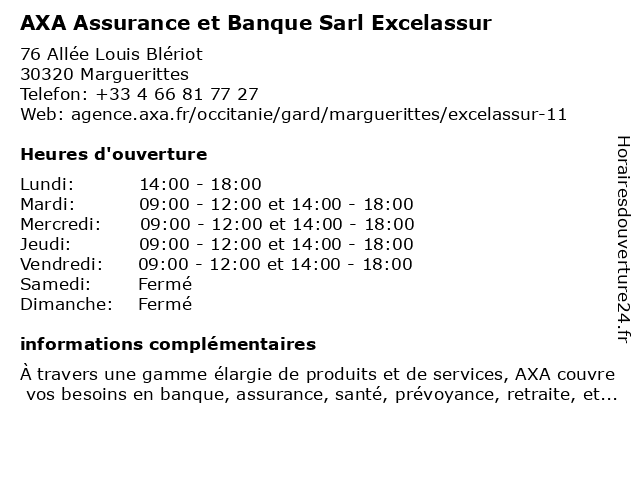 AXA Assurance et Banque Sarl Excelassur

76 Allée Louis Blériot
30320 Marguerittes
Telefon: +33 4 66 81 77 27
Web: agence.axa.fr/occitanie/gard/marguerittes/excelassur-11

Heures d'ouverture

| Lundi: | 14:00 - 18:00 |
|---|---|
| Mardi: | 09:00 - 12:00 et 14:00 - 18:00 |
| Mercredi: | 09:00 - 12:00 et 14:00 - 18:00 |
| Jeudi: | 09:00 - 12:00 et 14:00 - 18:00 |
| Vendredi: | 09:00 - 12:00 et 14:00 - 18:00 |
| Samedi: | Fermé |
| Dimanche: | Fermé |

informations complémentaires

À travers une gamme élargie de produits et de services, AXA couvre vos besoins en banque, assurance, santé, prévoyance, retraite, et...

Horairesdouverture24.fr